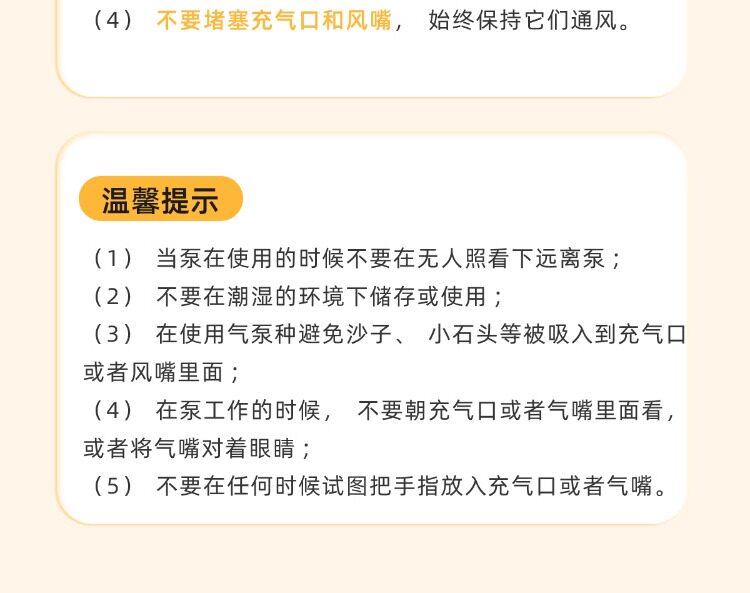 （4）不要堵塞充气口和风嘴，始终保持它们通风。

温馨提示

（1）当泵在使用的时候不要在无人照看下远离泵；
（2）不要在潮湿的环境下储存或使用；
（3）在使用气泵种避免沙子、小石头等被吸入到充气口或者风嘴里面；
（4）在泵工作的时候，不要朝充气口或者气嘴里面看，或者将气嘴对着眼睛；
（5）不要在任何时候试图把手指放入充气口或者气嘴。